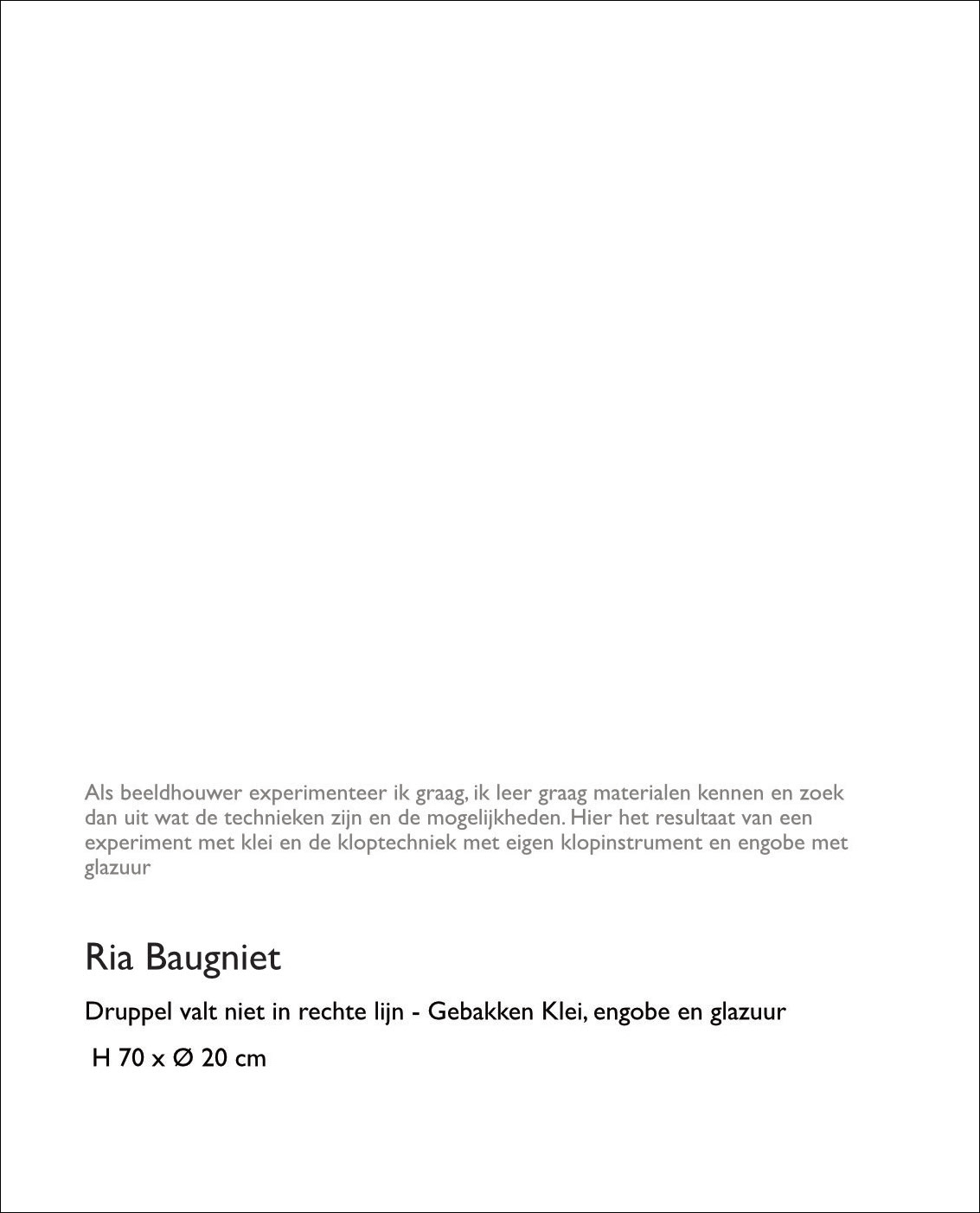 Als beeldhouwer experimenteer ik graag, ik leer graag materialen kennen en zoek dan uit wat de technieken zijn en de mogelijkheden. Hier het resultaat van een experiment met klei en de kloptechniek met eigen klopinstrument en engobe met glazuur

Ria Baugniet

Druppel valt niet in rechte lijn - Gebakken Klei, engobe en glazuur

H 70 x Ø 20 cm